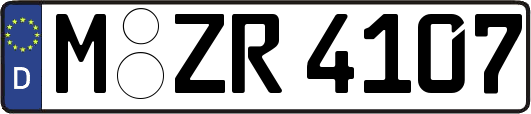 D
M ZR 4107